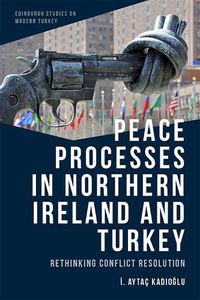 EDINBURGH STUDIES ON MODERN TURKEY

PEACE PROCESSES IN NORTHERN IRELAND AND TURKEY

RETHINKING CONFLICT RESOLUTION

İ. AYTAÇ KADIOĞLU